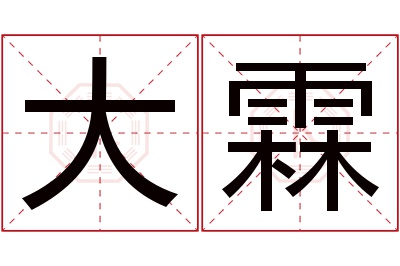 大霖